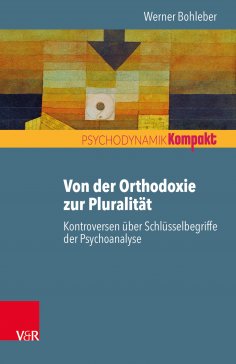 Werner Bohleber

PSYCHODYNAMIK Kompakt

Von der Orthodoxie zur Pluralität

Kontroversen über Schlüsselbegriffe der Psychoanalyse

V&R